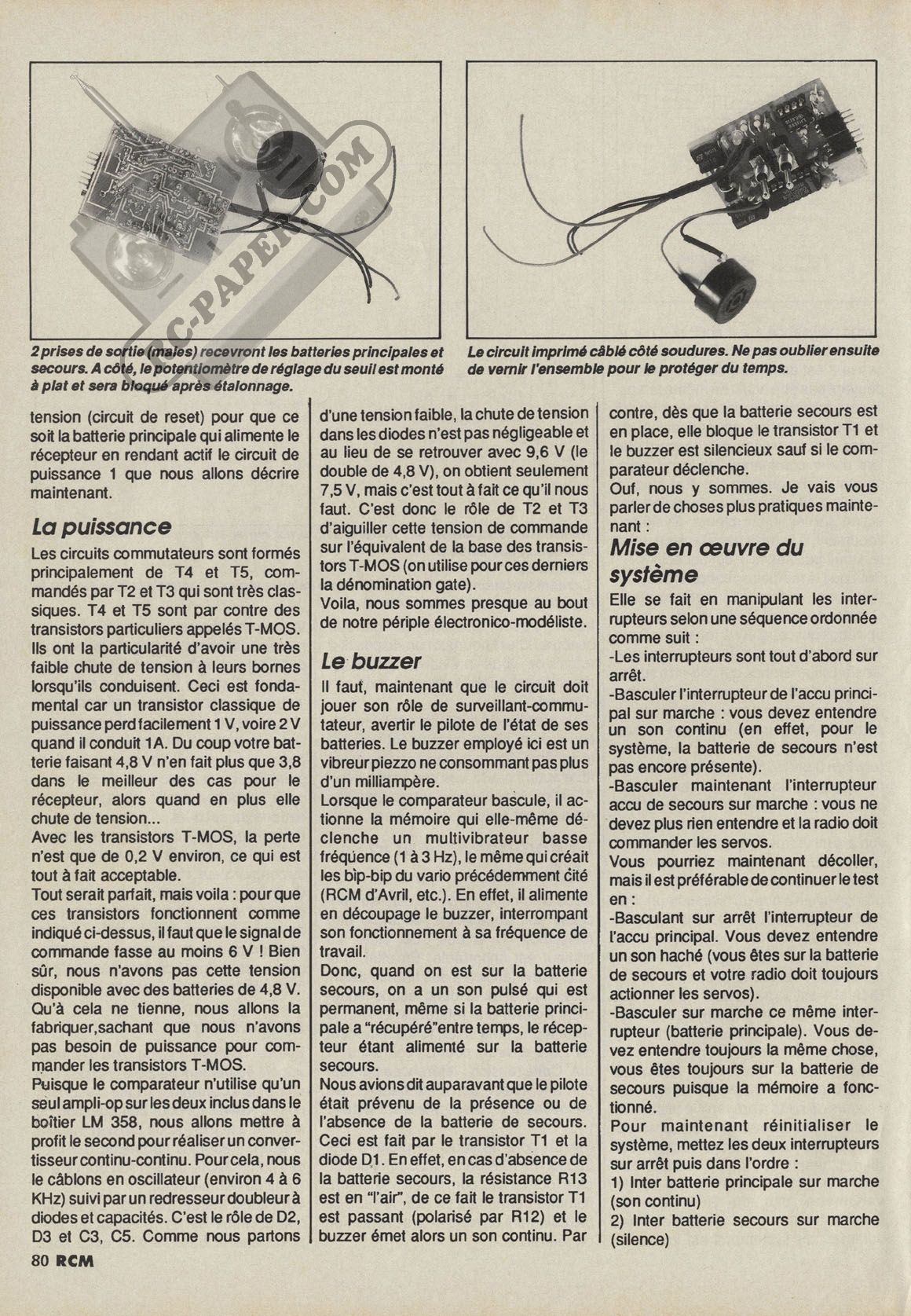 RC-PAPER.COM

2 prises de sortie (males) recevront les batteries principales et secours. A côté, le potentiomètre de réglage du seuil est monté à plat et sera bloqué après étalonnage.

Le circuit imprimé câblé côté soudures. Ne pas oublier ensuite de vernir l'ensemble pour le protéger du temps.

tension (circuit de reset) pour que ce soit la batterie principale qui alimente le récepteur en rendant actif le circuit de puissance 1 que nous allons décrire maintenant.

La puissance

Les circuits commutateurs sont formés principalement de T4 et T5, commandés par T2 et T3 qui sont très classiques. T4 et T5 sont par contre des transistors particuliers appelés T-MOS. Ils ont la particularité d'avoir une très faible chute de tension à leurs bornes lorsqu'ils conduisent. Ceci est fondamental car un transistor classique de puissance perd facilement 1 V, voire 2 V quand il conduit 1A. Du coup votre batterie faisant 4,8 V n'en fait plus que 3,8 dans le meilleur des cas pour le récepteur, alors quand en plus elle chute de tension...

Avec les transistors T-MOS, la perte n'est que de 0,2 V environ, ce qui est tout à fait acceptable.

Tout serait parfait, mais voila : pour que ces transistors fonctionnent comme indiqué ci-dessus, il faut que le signal de commande fasse au moins 6 V ! Bien sûr, nous n'avons pas cette tension disponible avec des batteries de 4,8 V. Qu'à cela ne tienne, nous allons la fabriquer,sachant que nous n'avons pas besoin de puissance pour commander les transistors T-MOS.

Puisque le comparateur n'utilise qu'un seul ampli-op sur les deux inclus dans le boîtier LM 358, nous allons mettre à profit le second pour réaliser un convertisseur continu-continu. Pour cela, nous le câblons en oscillateur (environ 4 à 6 KHz) suivi par un redresseur doubleur à diodes et capacités. C'est le rôle de D2, D3 et C3, C5. Comme nous partons d'une tension faible, la chute de tension dans les diodes n'est pas négligeable et au lieu de se retrouver avec 9,6 V (le double de 4,8 V), on obtient seulement 7,5 V, mais c'est tout à fait ce qu'il nous faut. C'est donc le rôle de T2 et T3 d'aiguiller cette tension de commande sur l'équivalent de la base des transistors T-MOS (on utilise pour ces derniers la dénomination gate).

Voila, nous sommes presque au bout de notre périple électronico-modéliste.

Le buzzer

Il faut, maintenant que le circuit doit jouer son rôle de surveillant-commutateur, avertir le pilote de l'état de ses batteries. Le buzzer employé ici est un vibreur piezzo ne consommant pas plus d'un milliampère.

Lorsque le comparateur bascule, il actionne la mémoire qui elle-même déclenche un multivibrateur basse fréquence (1 à 3 Hz), le même qui créait les bip-bip du vario précédemment cité (RCM d'Avril, etc.). En effet, il alimente en découpage le buzzer, interrompant son fonctionnement à sa fréquence de travail.

Donc, quand on est sur la batterie secours, on a un son pulsé qui est permanent, même si la batterie principale a "récupéré"entre temps, le récepteur étant alimenté sur la batterie secours.

Nous avions dit auparavant que le pilote était prévenu de la présence ou de l'absence de la batterie de secours. Ceci est fait par le transistor T1 et la diode D1. En effet, en cas d'absence de la batterie secours, la résistance R13 est en "l'air", de ce fait le transistor T1 est passant (polarisé par R12) et le buzzer émet alors un son continu. Par contre, dès que la batterie secours est en place, elle bloque le transistor T1 et le buzzer est silencieux sauf si le comparateur déclenche.

Ouf, nous y sommes. Je vais vous parler de choses plus pratiques maintenant :

Mise en œuvre du système

Elle se fait en manipulant les interrupteurs selon une séquence ordonnée comme suit :

-Les interrupteurs sont tout d'abord sur arrêt.

-Basculer l'interrupteur de l'accu principal sur marche : vous devez entendre un son continu (en effet, pour le système, la batterie de secours n'est pas encore présente).

-Basculer maintenant l'interrupteur accu de secours sur marche : vous ne devez plus rien entendre et la radio doit commander les servos.

Vous pourriez maintenant décoller, mais il est préférable de continuer le test en :

-Basculant sur arrêt l'interrupteur de l'accu principal. Vous devez entendre un son haché (vous êtes sur la batterie de secours et votre radio doit toujours actionner les servos).

-Basculer sur marche ce même interrupteur (batterie principale). Vous devez entendre toujours la même chose, vous êtes toujours sur la batterie de secours puisque la mémoire a fonctionné.

Pour maintenant réinitialiser le système, mettez les deux interrupteurs sur arrêt puis dans l'ordre :

1) Inter batterie principale sur marche (son continu)

2) Inter batterie secours sur marche (silence)

80 RCM